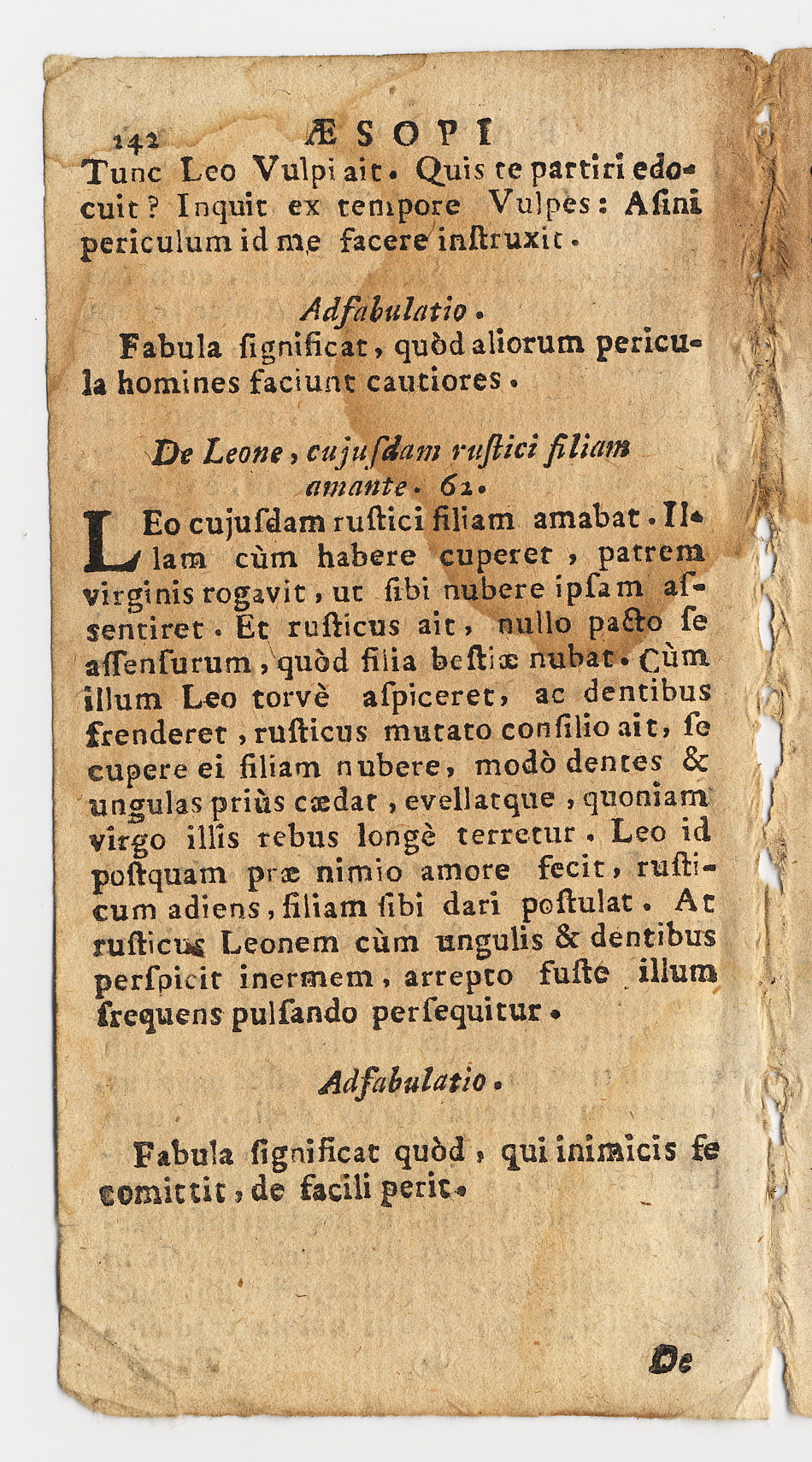 142 ÆSOPI

Tunc Leo Vulpi ait. Quis te partiri edocuit? Inquit ex tempore Vulpes: Asini periculum id me facere instruxit.

Adfabulatio.

Fabula significat, quòd aliorum pericula homines faciunt cautiores.

De Leone, cujusdam rustici filiam amante. 62.

LEo cujusdam rustici filiam amabat. Illam cùm habere cuperet, patrem virginis rogavit, ut sibi nubere ipsam assentiret. Et rusticus ait, nullo pacto se assensurum, quòd filia bestiæ nubat. Cùm illum Leo torvè aspiceret, ac dentibus frenderet, rusticus mutato consilio ait, se cupere ei filiam nubere, modò dentes & ungulas priùs cædat, evellatque, quoniam virgo illis rebus longè terretur. Leo id postquam præ nimio amore fecit, rusticum adiens, filiam sibi dari postulat. At rusticus Leonem cùm ungulis & dentibus perspicit inermem, arrepto fuste illum frequens pulsando persequitur.

Adfabulatio.

Fabula significat quòd, qui inimicis se comittit, de facili perit.

De